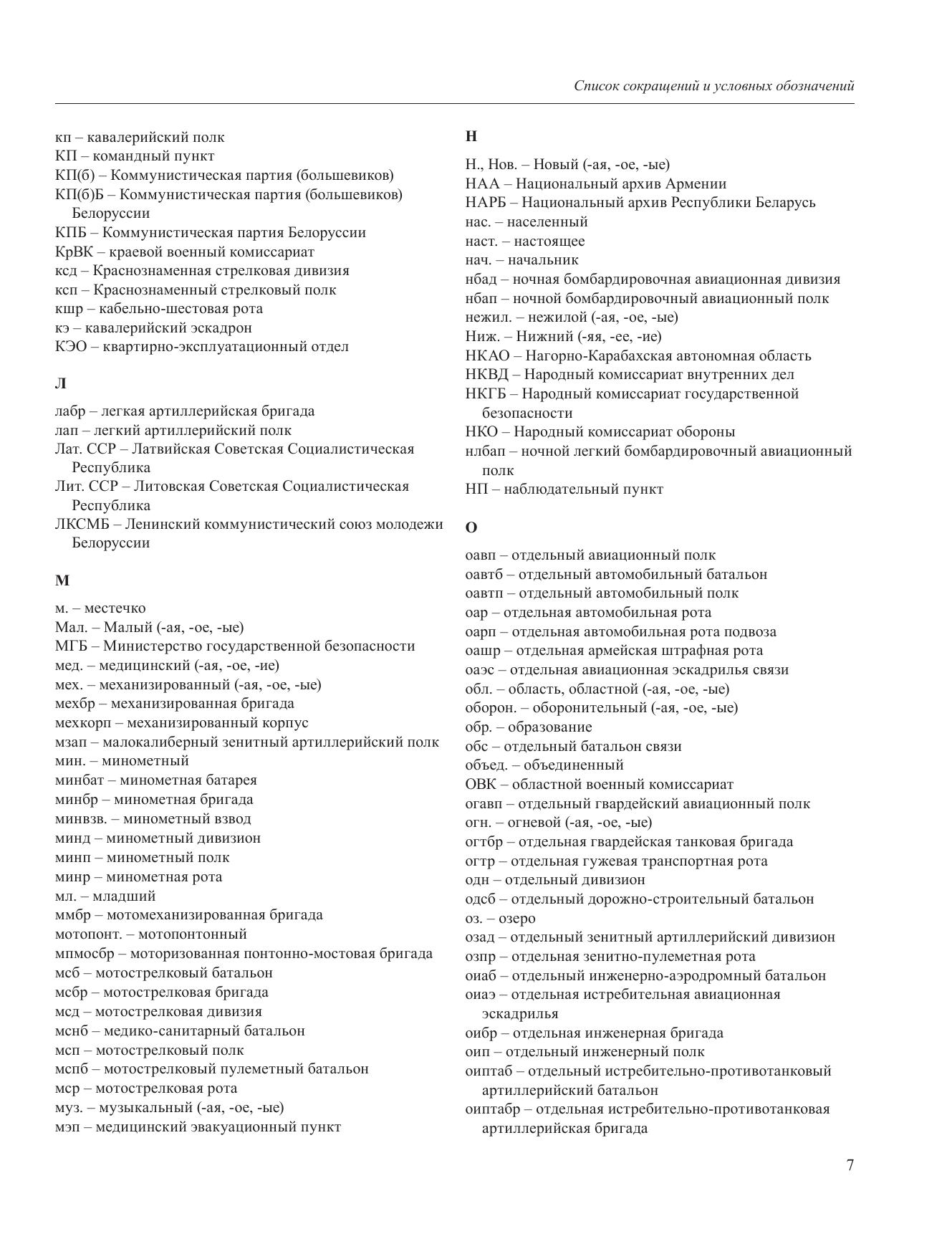 Список сокращений и условных обозначений

кп – кавалерийский полк
КП – командный пункт
КП(б) – Коммунистическая партия (большевиков)
КП(б)Б – Коммунистическая партия (большевиков) Белоруссии
КПБ – Коммунистическая партия Белоруссии
КрВК – краевой военный комиссариат
ксд – Краснознаменная стрелковая дивизия
ксп – Краснознаменный стрелковый полк
кшр – кабельно-шестовая рота
кэ – кавалерийский эскадрон
КЭО – квартирно-эксплуатационный отдел

Л

лабр – легкая артиллерийская бригада
лап – легкий артиллерийский полк
Лат. ССР – Латвийская Советская Социалистическая Республика
Лит. ССР – Литовская Советская Социалистическая Республика
ЛКСМБ – Ленинский коммунистический союз молодежи Белоруссии

М

м. – местечко
Мал. – Малый (-ая, -ое, -ые)
МГБ – Министерство государственной безопасности
мед. – медицинский (-ая, -ое, -ие)
мех. – механизированный (-ая, -ое, -ые)
мехбр – механизированная бригада
мехкорп – механизированный корпус
мзап – малокалиберный зенитный артиллерийский полк
мин. – минометный
минбат – минометная батарея
минбр – минометная бригада
минвзв. – минометный взвод
минд – минометный дивизион
минп – минометный полк
минр – минометная рота
мл. – младший
ммбр – мотомеханизированная бригада
мотопонт. – мотопонтонный
мпмосбр – моторизованная понтонно-мостовая бригада
мсб – мотострелковый батальон
мсбр – мотострелковая бригада
мсд – мотострелковая дивизия
мснб – медико-санитарный батальон
мсп – мотострелковый полк
мспб – мотострелковый пулеметный батальон
мср – мотострелковая рота
муз. – музыкальный (-ая, -ое, -ые)
мэп – медицинский эвакуационный пункт

Н

Н., Нов. – Новый (-ая, -ое, -ые)
НАА – Национальный архив Армении
НАРБ – Национальный архив Республики Беларусь
нас. – населенный
наст. – настоящее
нач. – начальник
нбад – ночная бомбардировочная авиационная дивизия
нбап – ночной бомбардировочный авиационный полк
нежил. – нежилой (-ая, -ое, -ые)
Ниж. – Нижний (-яя, -ее, -ие)
НКАО – Нагорно-Карабахская автономная область
НКВД – Народный комиссариат внутренних дел
НКГБ – Народный комиссариат государственной безопасности
НКО – Народный комиссариат обороны
нлбап – ночной легкий бомбардировочный авиационный полк
НП – наблюдательный пункт

О

оавп – отдельный авиационный полк
оавтб – отдельный автомобильный батальон
оавтп – отдельный автомобильный полк
оар – отдельная автомобильная рота
оарп – отдельная автомобильная рота подвоза
оашр – отдельная армейская штрафная рота
оаэс – отдельная авиационная эскадрилья связи
обл. – область, областной (-ая, -ое, -ые)
оборон. – оборонительный (-ая, -ое, -ые)
обр. – образование
обс – отдельный батальон связи
объед. – объединенный
ОВК – областной военный комиссариат
огавп – отдельный гвардейский авиационный полк
огн. – огневой (-ая, -ое, -ые)
огтбр – отдельная гвардейская танковая бригада
огтр – отдельная гужевая транспортная рота
одн – отдельный дивизион
одсб – отдельный дорожно-строительный батальон
оз. – озеро
озад – отдельный зенитный артиллерийский дивизион
озпр – отдельная зенитно-пулеметная рота
оиаб – отдельный инженерно-аэродромный батальон
оиаэ – отдельная истребительная авиационная эскадрилья
оибр – отдельная инженерная бригада
оип – отдельный инженерный полк
оиптаб – отдельный истребительно-противотанковый артиллерийский батальон
оиптабр – отдельная истребительно-противотанковая артиллерийская бригада

7